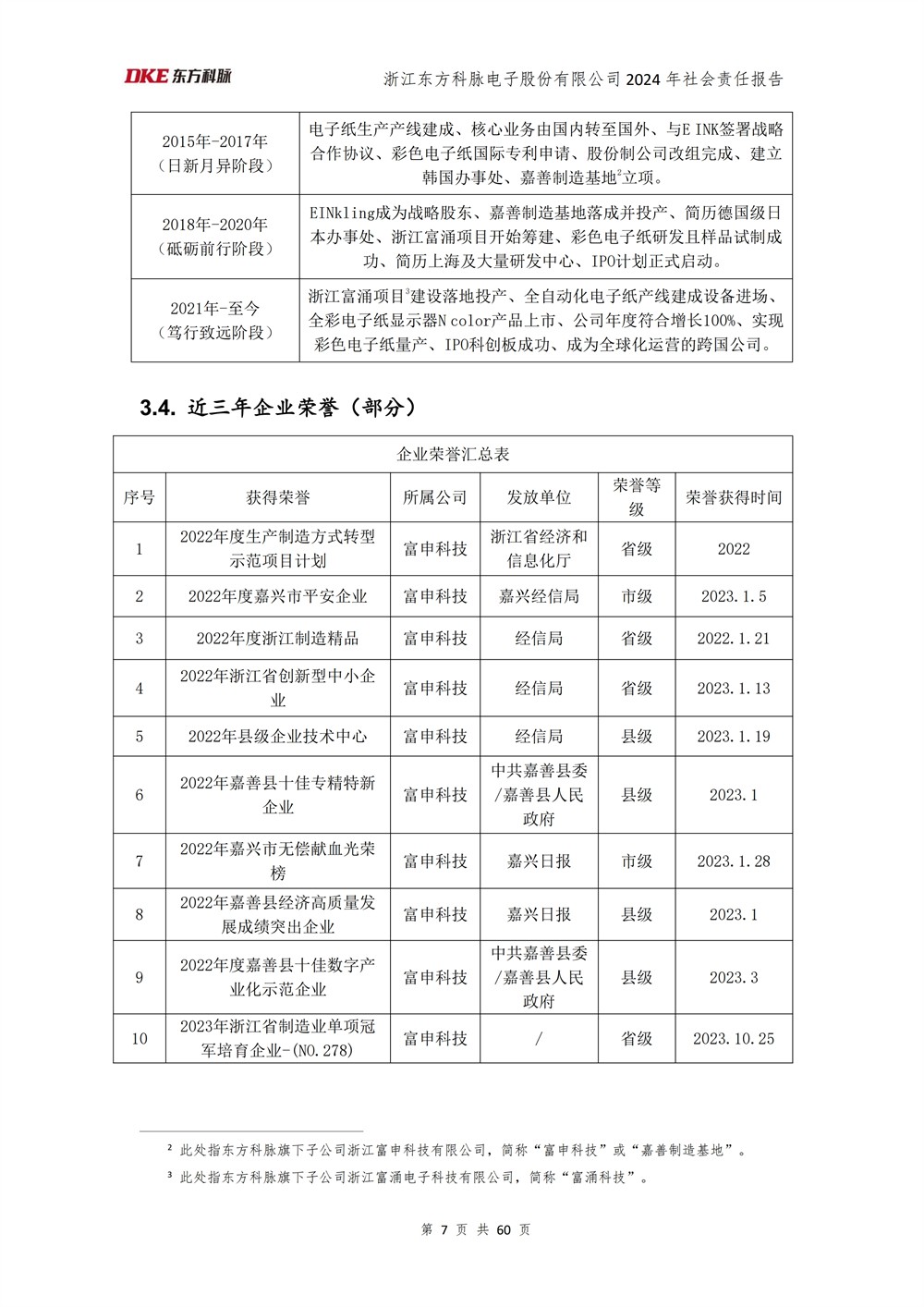 DKE 东方科脉

浙江东方科脉电子股份有限公司 2024 年社会责任报告

| 2015年-2017年（日新月异阶段） | 电子纸生产产线建成、核心业务由国内转至国外、与E INK签署战略合作协议、彩色电子纸国际专利申请、股份制公司改组完成、建立韩国办事处、嘉善制造基地$^2$立项。 |
|---|---|
| 2018年-2020年（砥砺前行阶段） | EINkling成为战略股东、嘉善制造基地落成并投产、简历德国级日本办事处、浙江富涌项目开始筹建、彩色电子纸研发且样品试制成功、简历上海及大量研发中心、IPO计划正式启动。 |
| 2021年-至今（笃行致远阶段） | 浙江富涌项目$^3$建设落地投产、全自动化电子纸产线建成设备进场、全彩电子纸显示器N color产品上市、公司年度符合增长100%、实现彩色电子纸量产、IPO科创板成功、成为全球化运营的跨国公司。 |

3.4. 近三年企业荣誉（部分）

企业荣誉汇总表

| 序号 | 获得荣誉 | 所属公司 | 发放单位 | 荣誉等级 | 荣誉获得时间 |
|---|---|---|---|---|---|
| 1 | 2022年度生产制造方式转型示范项目计划 | 富申科技 | 浙江省经济和信息化厅 | 省级 | 2022 |
| 2 | 2022年度嘉兴市平安企业 | 富申科技 | 嘉兴经信局 | 市级 | 2023.1.5 |
| 3 | 2022年度浙江制造精品 | 富申科技 | 经信局 | 省级 | 2022.1.21 |
| 4 | 2022年浙江省创新型中小企业 | 富申科技 | 经信局 | 省级 | 2023.1.13 |
| 5 | 2022年县级企业技术中心 | 富申科技 | 经信局 | 县级 | 2023.1.19 |
| 6 | 2022年嘉善县十佳专精特新企业 | 富申科技 | 中共嘉善县委/嘉善县人民政府 | 县级 | 2023.1 |
| 7 | 2022年嘉兴市无偿献血光荣榜 | 富申科技 | 嘉兴日报 | 市级 | 2023.1.28 |
| 8 | 2022年嘉善县经济高质量发展成绩突出企业 | 富申科技 | 嘉兴日报 | 县级 | 2023.1 |
| 9 | 2022年度嘉善县十佳数字产业化示范企业 | 富申科技 | 中共嘉善县委/嘉善县人民政府 | 县级 | 2023.3 |
| 10 | 2023年浙江省制造业单项冠军培育企业-(NO.278) | 富申科技 | / | 省级 | 2023.10.25 |

$^2$ 此处指东方科脉旗下子公司浙江富申科技有限公司，简称“富申科技”或“嘉善制造基地”。

$^3$ 此处指东方科脉旗下子公司浙江富涌电子科技有限公司，简称“富涌科技”。

第 7 页 共 60 页